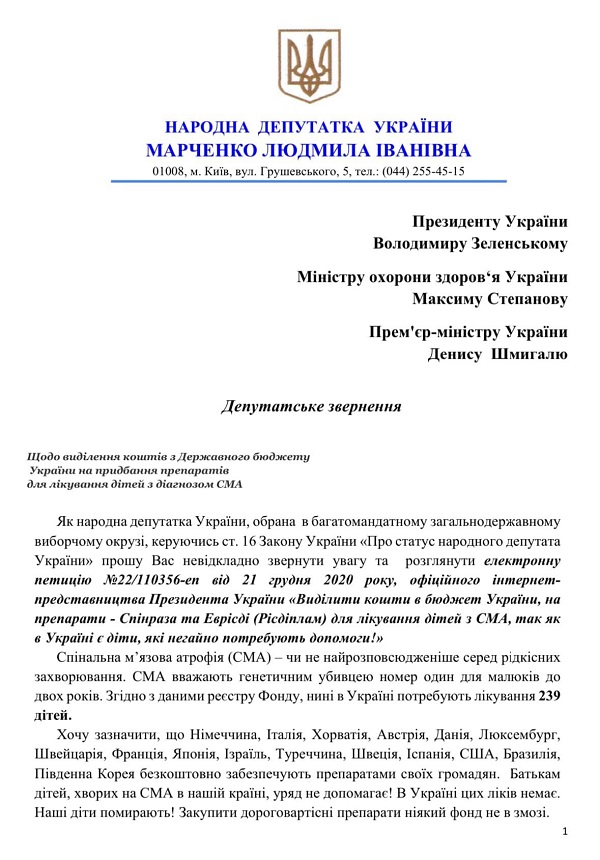 НАРОДНА ДЕПУТАТКА УКРАЇНИ
МАРЧЕНКО ЛЮДМИЛА ІВАНІВНА
01008, м. Київ, вул. Грушевського, 5, тел.: (044) 255-45-15

Президенту України
Володимиру Зеленському

Міністру охорони здоров'я України
Максиму Степанову

Прем'єр-міністру України
Денису Шмигалю

Депутатське звернення

Щодо виділення коштів з Державного бюджету
України на придбання препаратів
для лікування дітей з діагнозом СМА

Як народна депутатка України, обрана в багатомандатному загальнодержавному виборчому окрузі, керуючись ст. 16 Закону України «Про статус народного депутата України» прошу Вас невідкладно звернути увагу та розглянути електронну петицію №22/110356-еп від 21 грудня 2020 року, офіційного інтернет-представництва Президента України «Виділити кошти в бюджет України, на препарати - Спінраза та Еврісді (Рісдіплам) для лікування дітей з СМА, так як в Україні є діти, які негайно потребують допомоги!»

Спінальна м'язова атрофія (СМА) – чи не найрозповсюдженіше серед рідкісних захворювання. СМА вважають генетичним убивцею номер один для малюків до двох років. Згідно з даними реєстру Фонду, нині в Україні потребують лікування 239 дітей.

Хочу зазначити, що Німеччина, Італія, Хорватія, Австрія, Данія, Люксембург, Швейцарія, Франція, Японія, Ізраїль, Туреччина, Швеція, Іспанія, США, Бразилія, Південна Корея безкоштовно забезпечують препаратами своїх громадян. Батькам дітей, хворих на СМА в нашій країні, уряд не допомагає! В Україні цих ліків немає. Наші діти помирають! Закупити дороговартісні препарати ніякий фонд не в змозі.

1